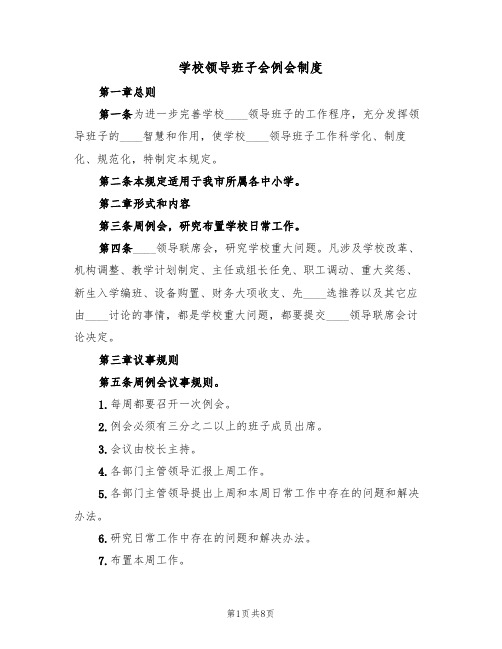 学校领导班子会例会制度

第一章总则

第一条为进一步完善学校____领导班子的工作程序，充分发挥领导班子的____智慧和作用，使学校____领导班子工作科学化、制度化、规范化，特制定本规定。

第二条本规定适用于我市所属各中小学。

第二章形式和内容

第三条周例会，研究布置学校日常工作。

第四条____领导联席会，研究学校重大问题。凡涉及学校改革、机构调整、教学计划制定、主任或组长任免、职工调动、重大奖惩、新生入学编班、设备购置、财务大项收支、先____选推荐以及其它应由____讨论的事情，都是学校重大问题，都要提交____领导联席会讨论决定。

第三章议事规则

第五条周例会议事规则。

1.每周都要召开一次例会。

2.例会必须有三分之二以上的班子成员出席。

3.会议由校长主持。

4.各部门主管领导汇报上周工作。

5.各部门主管领导提出上周和本周日常工作中存在的问题和解决办法。

6.研究日常工作中存在的问题和解决办法。

7.布置本周工作。

第1页共8页